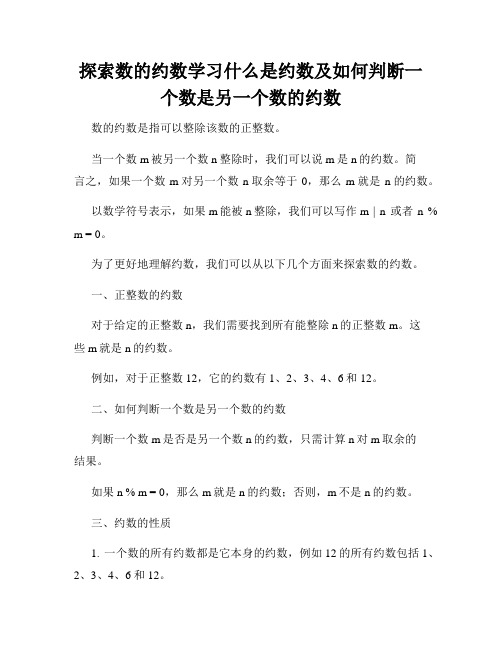 探索数的约数学习什么是约数及如何判断一个数是另一个数的约数

数的约数是指可以整除该数的正整数。

当一个数 m 被另一个数 n 整除时，我们可以说 m 是 n 的约数。简言之，如果一个数 m 对另一个数 n 取余等于 0，那么 m 就是 n 的约数。

以数学符号表示，如果 m 能被 n 整除，我们可以写作 m | n 或者 n % m = 0。

为了更好地理解约数，我们可以从以下几个方面来探索数的约数。

一、正整数的约数

对于给定的正整数 n，我们需要找到所有能整除 n 的正整数 m。这些 m 就是 n 的约数。

例如，对于正整数 12，它的约数有 1、2、3、4、6 和 12。

二、如何判断一个数是另一个数的约数

判断一个数 m 是否是另一个数 n 的约数，只需计算 n 对 m 取余的结果。

如果 n % m = 0，那么 m 就是 n 的约数；否则，m 不是 n 的约数。

三、约数的性质

1. 一个数的所有约数都是它本身的约数，例如 12 的所有约数包括 1、2、3、4、6 和 12。